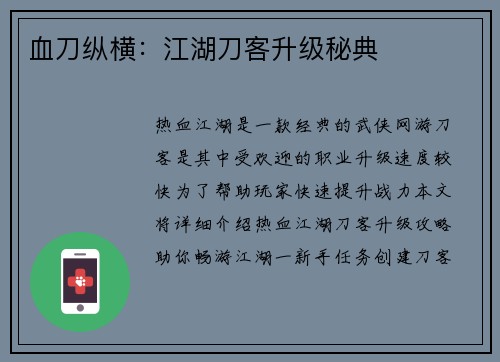 血刀纵横：江湖刀客升级秘典

热血江湖是一款经典的武侠网游刀客是其中受欢迎的职业升级速度较快为了帮助玩家快速提升战力本文将详细介绍热血江湖刀客升级攻略助你畅游江湖一新手任务创建刀客